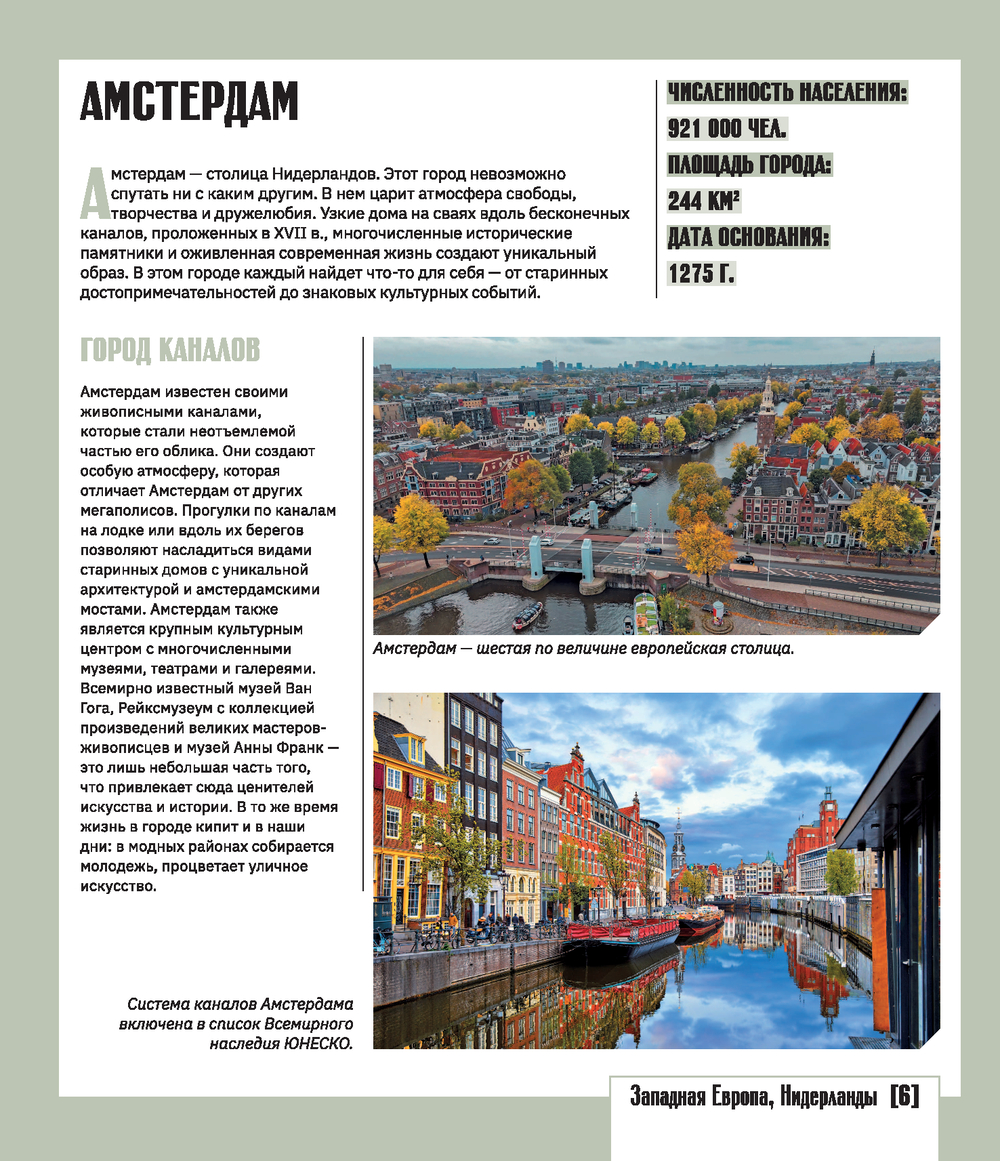 АМСТЕРДАМ

Амстердам — столица Нидерландов. Этот город невозможно спутать ни с каким другим. В нем царит атмосфера свободы, творчества и дружелюбия. Узкие дома на сваях вдоль бесконечных каналов, проложенных в XVII в., многочисленные исторические памятники и оживленная современная жизнь создают уникальный образ. В этом городе каждый найдет что-то для себя — от старинных достопримечательностей до знаковых культурных событий.

ЧИСЛЕННОСТЬ НАСЕЛЕНИЯ:
921 000 ЧЕЛ.
ПЛОЩАДЬ ГОРОДА:
244 КМ²
ДАТА ОСНОВАНИЯ:
1275 Г.

ГОРОД КАНАЛОВ

Амстердам известен своими живописными каналами, которые стали неотъемлемой частью его облика. Они создают особую атмосферу, которая отличает Амстердам от других мегаполисов. Прогулки по каналам на лодке или вдоль их берегов позволяют насладиться видами старинных домов с уникальной архитектурой и амстердамскими мостами. Амстердам также является крупным культурным центром с многочисленными музеями, театрами и галереями. Всемирно известный музей Ван Гога, Рейксмузеум с коллекцией произведений великих мастеров-живописцев и музей Анны Франк — это лишь небольшая часть того, что привлекает сюда ценителей искусства и истории. В то же время жизнь в городе кипит и в наши дни: в модных районах собирается молодежь, процветает уличное искусство.

Амстердам — шестая по величине европейская столица.

Система каналов Амстердама включена в список Всемирного наследия ЮНЕСКО.

Западная Европа, Нидерланды [6]